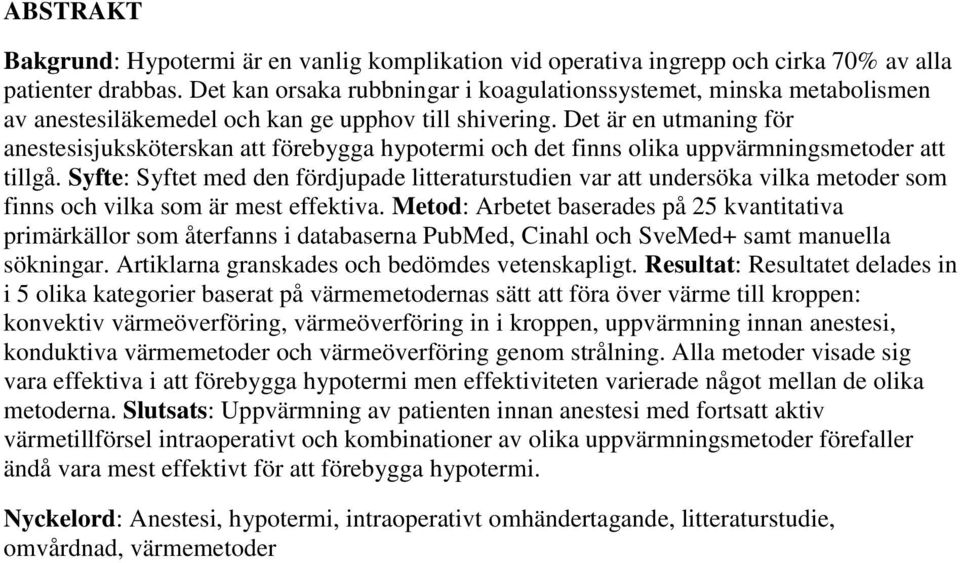 ABSTRAKT

Bakgrund: Hypotermi är en vanlig komplikation vid operativa ingrepp och cirka 70% av alla patienter drabbas. Det kan orsaka rubbningar i koagulationssystemet, minska metabolismen av anestesiläkemedel och kan ge upphov till shivering. Det är en utmaning för anestesisjuksköterskan att förebygga hypotermi och det finns olika uppvärmningsmetoder att tillgå. Syfte: Syftet med den fördjupade litteraturstudien var att undersöka vilka metoder som finns och vilka som är mest effektiva. Metod: Arbetet baserades på 25 kvantitativa primärkällor som återfanns i databaserna PubMed, Cinahl och SveMed+ samt manuella sökningar. Artiklarna granskades och bedömdes vetenskapligt. Resultat: Resultatet delades in i 5 olika kategorier baserat på värmemetodernas sätt att föra över värme till kroppen: konvektiv värmeöverföring, värmeöverföring in i kroppen, uppvärmning innan anestesi, konduktiva värmemetoder och värmeöverföring genom strålning. Alla metoder visade sig vara effektiva i att förebygga hypotermi men effektiviteten varierade något mellan de olika metoderna. Slutsats: Uppvärmning av patienten innan anestesi med fortsatt aktiv värmetillförsel intraoperativt och kombinationer av olika uppvärmningsmetoder förefaller ändå vara mest effektivt för att förebygga hypotermi.

Nyckelord: Anestesi, hypotermi, intraoperativt omhändertagande, litteraturstudie, omvårdnad, värmemetoder